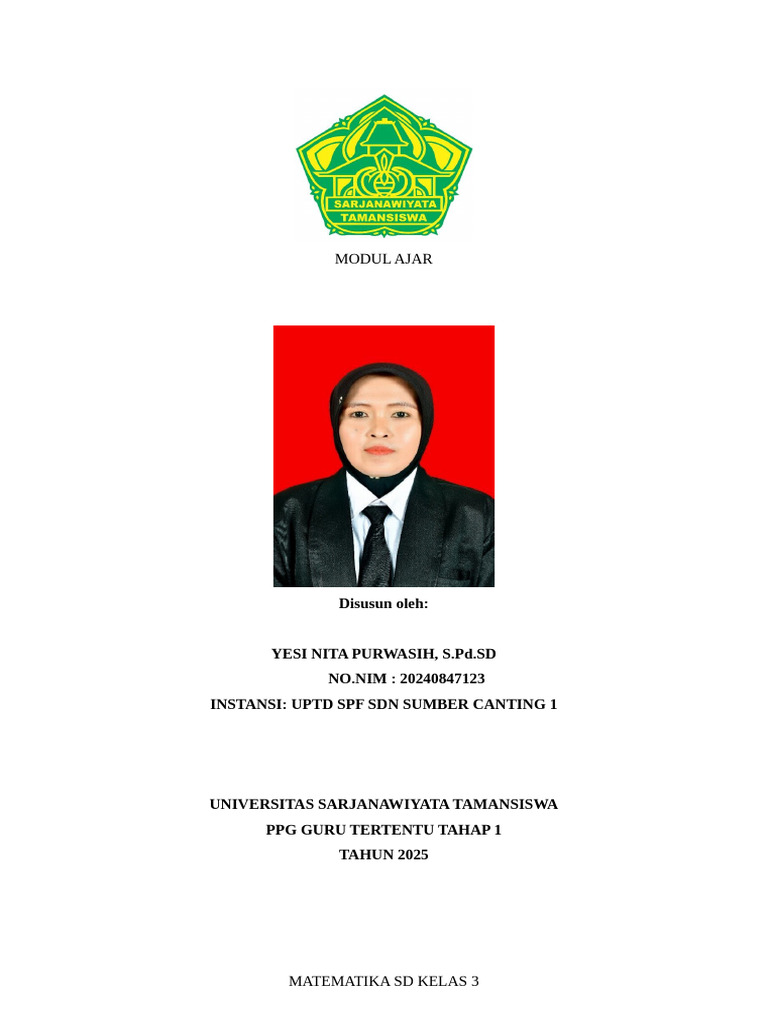 SARJANAWIYATA
TAMANSISWA

MODUL AJAR

Disusun oleh:

YESI NITA PURWASIH, S.Pd.SD
NO.NIM : 20240847123
INSTANSI: UPTD SPF SDN SUMBER CANTING 1

UNIVERSITAS SARJANAWIYATA TAMANSISWA
PPG GURU TERTENTU TAHAP 1
TAHUN 2025

MATEMATIKA SD KELAS 3